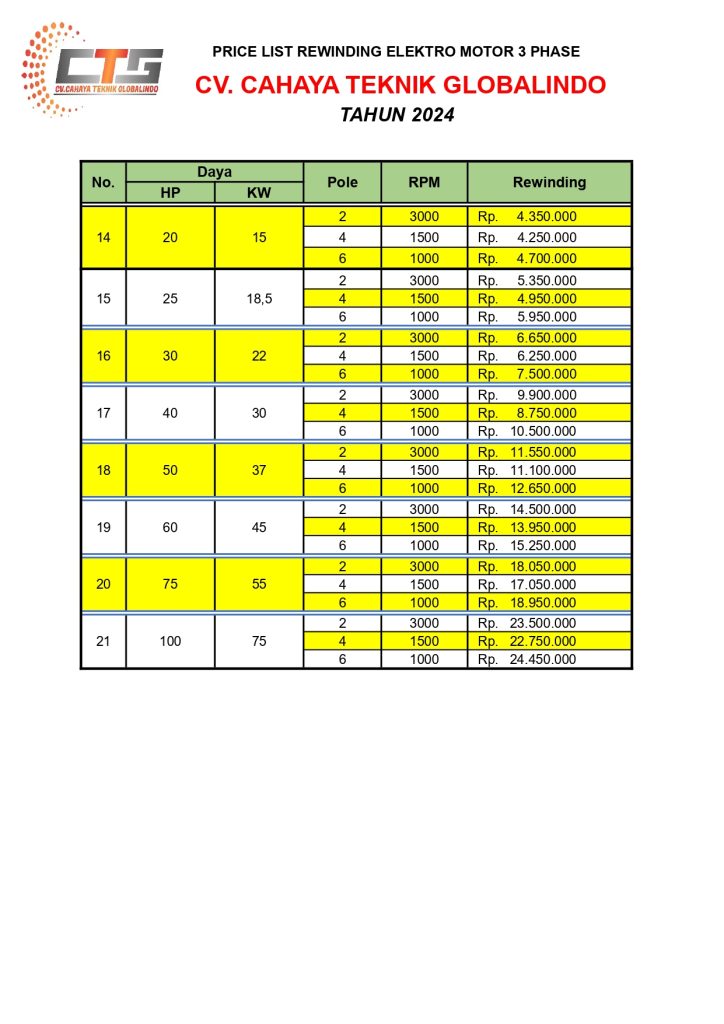 CTG
CV.CAHAYA TEKNIK GLOBALINDO

PRICE LIST REWINDING ELEKTRO MOTOR 3 PHASE
CV. CAHAYA TEKNIK GLOBALINDO
TAHUN 2024

| No. | Daya HP | Daya KW | Pole | RPM | Rewinding |
|---|---|---|---|---|---|
| 14 | 20 | 15 | 2 | 3000 | Rp. 4.350.000 |
| | | | 4 | 1500 | Rp. 4.250.000 |
| | | | 6 | 1000 | Rp. 4.700.000 |
| 15 | 25 | 18,5 | 2 | 3000 | Rp. 5.350.000 |
| | | | 4 | 1500 | Rp. 4.950.000 |
| | | | 6 | 1000 | Rp. 5.950.000 |
| 16 | 30 | 22 | 2 | 3000 | Rp. 6.650.000 |
| | | | 4 | 1500 | Rp. 6.250.000 |
| | | | 6 | 1000 | Rp. 7.500.000 |
| 17 | 40 | 30 | 2 | 3000 | Rp. 9.900.000 |
| | | | 4 | 1500 | Rp. 8.750.000 |
| | | | 6 | 1000 | Rp. 10.500.000 |
| 18 | 50 | 37 | 2 | 3000 | Rp. 11.550.000 |
| | | | 4 | 1500 | Rp. 11.100.000 |
| | | | 6 | 1000 | Rp. 12.650.000 |
| 19 | 60 | 45 | 2 | 3000 | Rp. 14.500.000 |
| | | | 4 | 1500 | Rp. 13.950.000 |
| | | | 6 | 1000 | Rp. 15.250.000 |
| 20 | 75 | 55 | 2 | 3000 | Rp. 18.050.000 |
| | | | 4 | 1500 | Rp. 17.050.000 |
| | | | 6 | 1000 | Rp. 18.950.000 |
| 21 | 100 | 75 | 2 | 3000 | Rp. 23.500.000 |
| | | | 4 | 1500 | Rp. 22.750.000 |
| | | | 6 | 1000 | Rp. 24.450.000 |